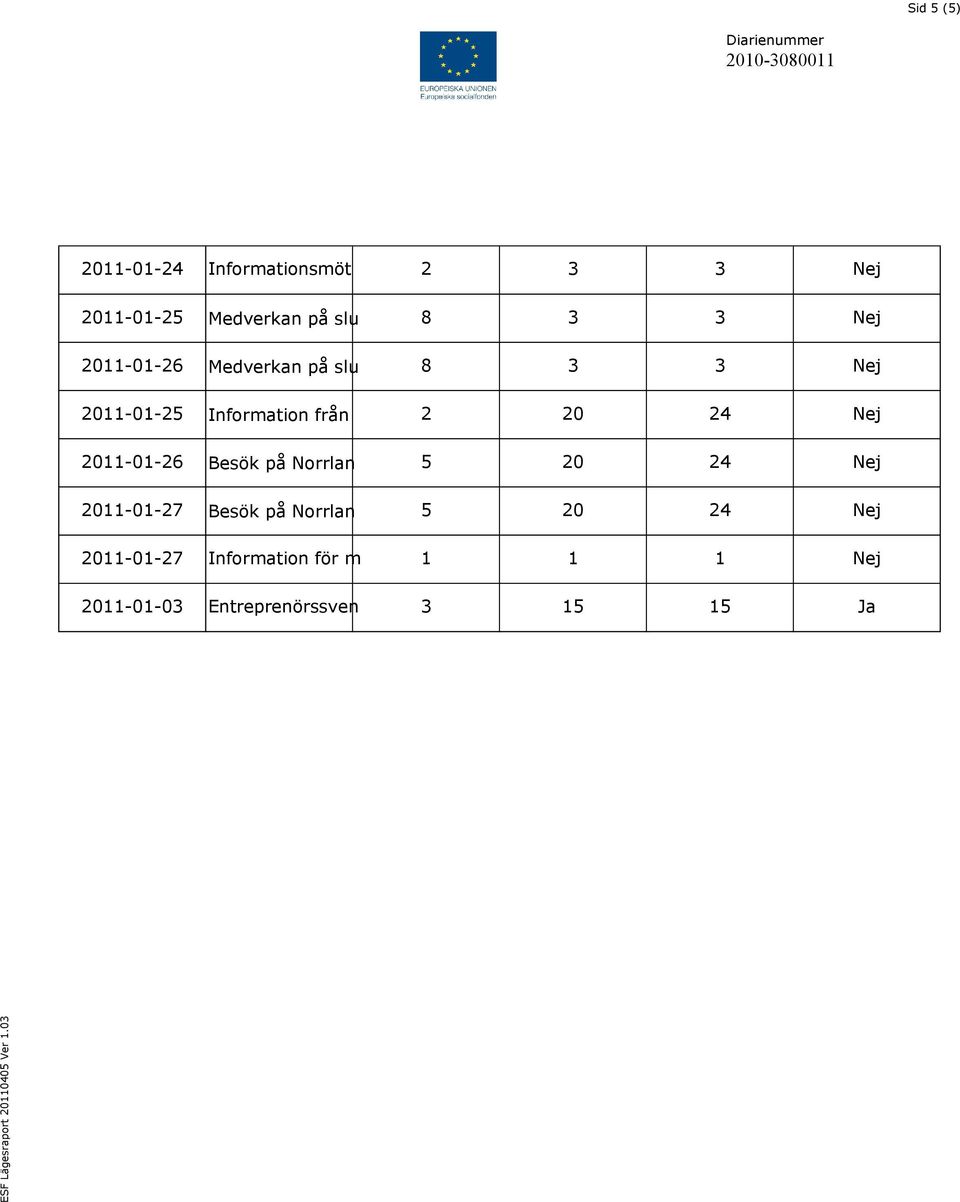 Sid 5 (5)

EUROPEISKA UNIONEN
Europeiska socialfonden

Diarienummer
2010-3080011

| | | | | | |
|---|---|---|---|---|---|
| 2011-01-24 | Informationsmöt | 2 | 3 | 3 | Nej |
| 2011-01-25 | Medverkan på slu | 8 | 3 | 3 | Nej |
| 2011-01-26 | Medverkan på slu | 8 | 3 | 3 | Nej |
| 2011-01-25 | Information från | 2 | 20 | 24 | Nej |
| 2011-01-26 | Besök på Norrlan | 5 | 20 | 24 | Nej |
| 2011-01-27 | Besök på Norrlan | 5 | 20 | 24 | Nej |
| 2011-01-27 | Information för m | 1 | 1 | 1 | Nej |
| 2011-01-03 | Entreprenörssven | 3 | 15 | 15 | Ja |

ESF Lägesraport 20110405 Ver 1.03